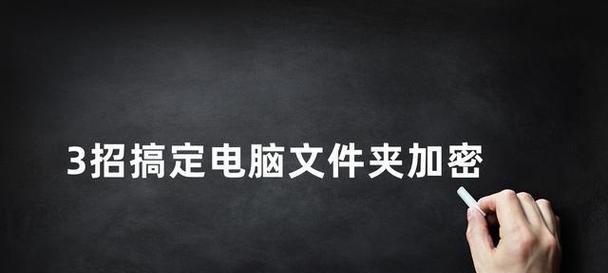 3招搞定电脑文件夹加密